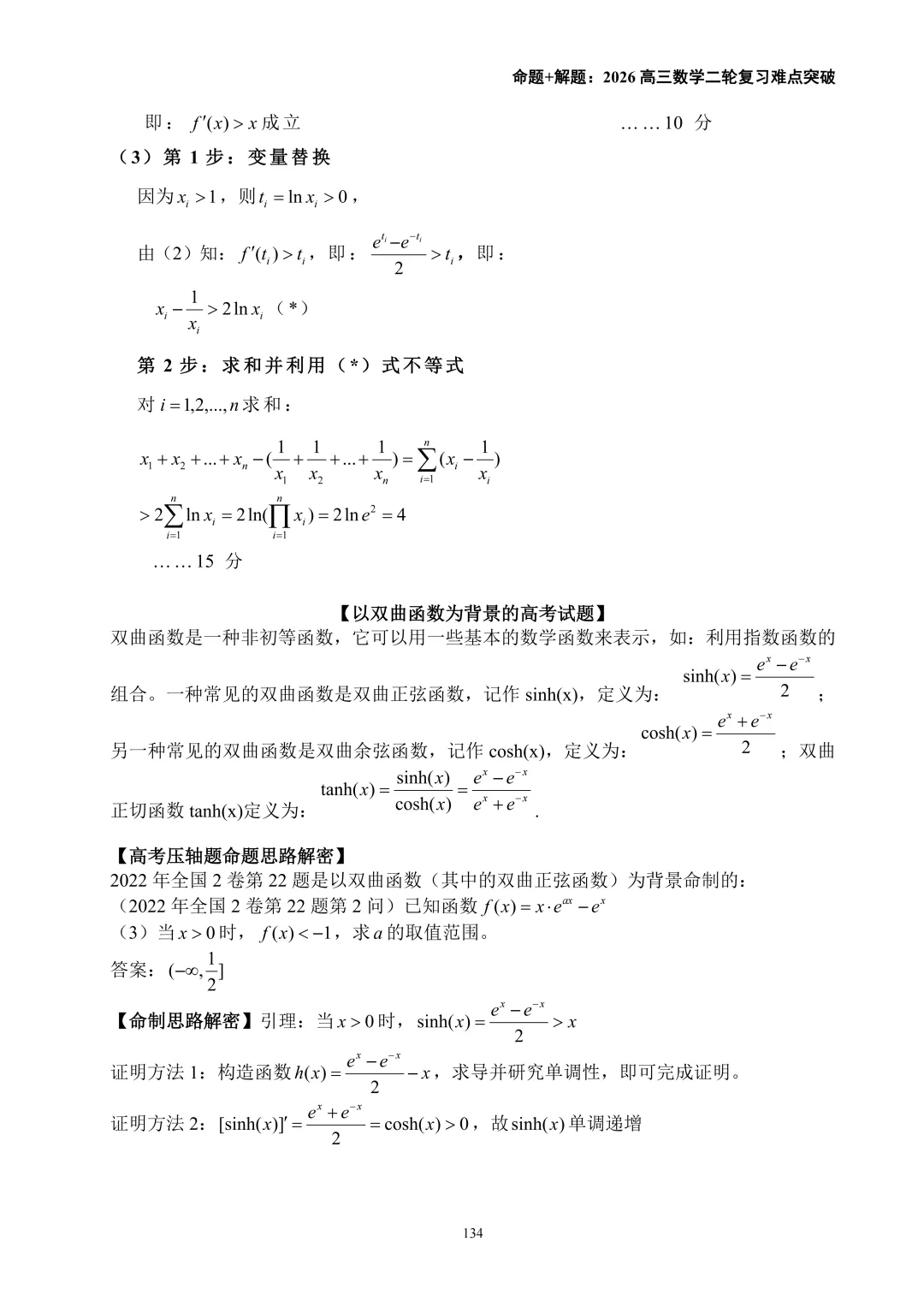 命题+解题：2026 高三数学二轮复习难点突破

即：$f'(x)>x$ 成立 ……10 分

（3）第 1 步：变量替换

因为 $x_i>1$，则 $t_i=\ln x_i>0$，

由（2）知：$f'(t_i)>t_i$，即：$\frac{e^{t_i}-e^{-t_i}}{2}>t_i$，即：

$x_i-\frac{1}{x_i}>2\ln x_i$（*）

第 2 步：求和并利用（*）式不等式

对 $i=1,2,...,n$ 求和：

$x_1+x_2+...+x_n-(\frac{1}{x_1}+\frac{1}{x_2}+...+\frac{1}{x_n})=\sum_{i=1}^{n}(x_i-\frac{1}{x_i})$

$>2\sum_{i=1}^{n}\ln x_i=2\ln(\prod_{i=1}^{n}x_i)=2\ln e^2=4$

……15 分

【以双曲函数为背景的高考试题】

双曲函数是一种非初等函数，它可以用一些基本的数学函数来表示，如：利用指数函数的组合。一种常见的双曲函数是双曲正弦函数，记作 sinh(x)，定义为：$\sinh(x)=\frac{e^x-e^{-x}}{2}$；另一种常见的双曲函数是双曲余弦函数，记作 cosh(x)，定义为：$\cosh(x)=\frac{e^x+e^{-x}}{2}$；双曲正切函数 tanh(x)定义为：$\tanh(x)=\frac{\sinh(x)}{\cosh(x)}=\frac{e^x-e^{-x}}{e^x+e^{-x}}$.

【高考压轴题命题思路解密】

2022 年全国 2 卷第 22 题是以双曲函数（其中的双曲正弦函数）为背景命制的：

（2022 年全国 2 卷第 22 题第 2 问）已知函数 $f(x)=x\cdot e^{ax}-e^x$

（3）当 $x>0$ 时，$f(x)<-1$，求 $a$ 的取值范围。

答案：$(-\infty,\frac{1}{2}]$

【命制思路解密】引理：当 $x>0$ 时，$\sinh(x)=\frac{e^x-e^{-x}}{2}>x$

证明方法 1：构造函数 $h(x)=\frac{e^x-e^{-x}}{2}-x$，求导并研究单调性，即可完成证明。

证明方法 2：$[\sinh(x)]'=\frac{e^x+e^{-x}}{2}=\cosh(x)>0$，故 $\sinh(x)$ 单调递增

134